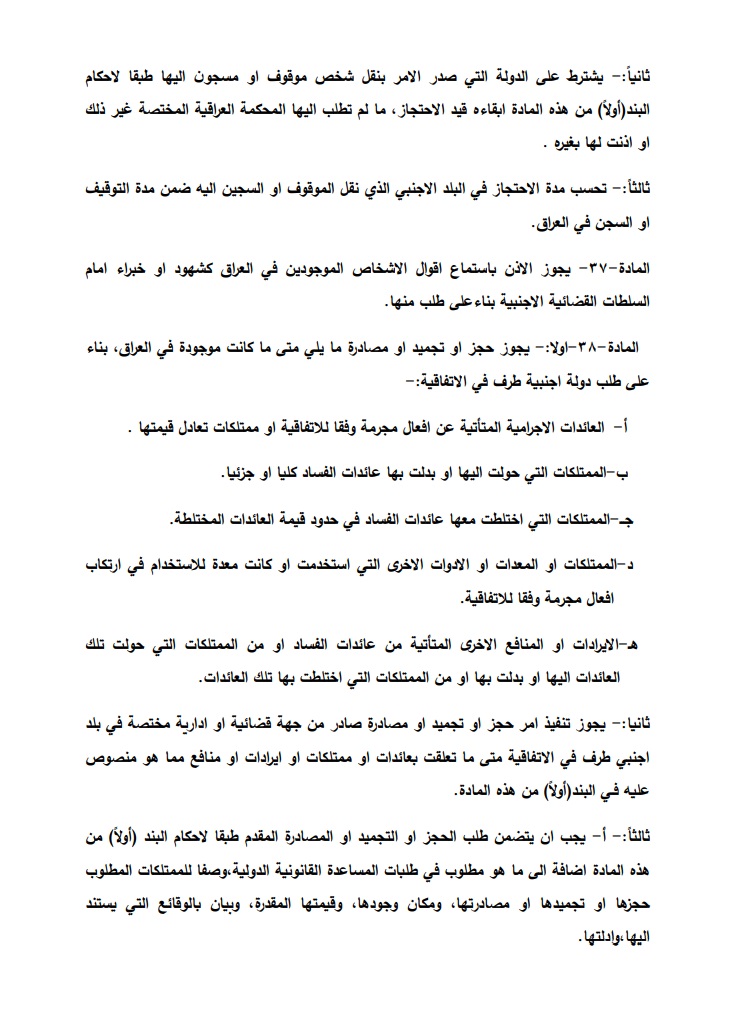 ثانياً:- يشترط على الدولة التي صدر الامر بنقل شخص موقوف او مسجون اليها طبقا لاحكام البند(أولاً) من هذه المادة ابقاءه قيد الاحتجاز، ما لم تطلب اليها المحكمة العراقية المختصة غير ذلك او اذنت لها بغيره .

ثالثاً:- تحسب مدة الاحتجاز في البلد الاجنبي الذي نقل الموقوف او السجين اليه ضمن مدة التوقيف او السجن في العراق.

المادة-٣٧- يجوز الاذن باستماع اقوال الاشخاص الموجودين في العراق كشهود او خبراء امام السلطات القضائية الاجنبية بناءعلى طلب منها.

المادة-٣٨-اولا:- يجوز حجز او تجميد او مصادرة ما يلي متى ما كانت موجودة في العراق، بناء على طلب دولة اجنبية طرف في الاتفاقية:-

أ- العائدات الاجرامية المتأتية عن افعال مجرمة وفقا للاتفاقية او ممتلكات تعادل قيمتها .

ب-الممتلكات التي حولت اليها او بدلت بها عائدات الفساد كليا او جزئيا.

جـ-الممتلكات التي اختلطت معها عائدات الفساد في حدود قيمة العائدات المختلطة.

د-الممتلكات او المعدات او الادوات الاخرى التي استخدمت او كانت معدة للاستخدام في ارتكاب افعال مجرمة وفقا للاتفاقية.

هـ-الايرادات او المنافع الاخرى المتأتية من عائدات الفساد او من الممتلكات التي حولت تلك العائدات اليها او بدلت بها او من الممتلكات التي اختلطت بها تلك العائدات.

ثانيا:- يجوز تنفيذ امر حجز او تجميد او مصادرة صادر من جهة قضائية او ادارية مختصة في بلد اجنبي طرف في الاتفاقية متى ما تعلقت بعائدات او ممتلكات او ايرادات او منافع مما هو منصوص عليه في البند(أولاً) من هذه المادة.

ثالثاً:- أ- يجب ان يتضمن طلب الحجز او التجميد او المصادرة المقدم طبقا لاحكام البند (أولاً) من هذه المادة اضافة الى ما هو مطلوب في طلبات المساعدة القانونية الدولية،وصفا للممتلكات المطلوب حجزها او تجميدها او مصادرتها، ومكان وجودها، وقيمتها المقدرة، وبيان بالوقائع التي يستند اليها،وادلتها.